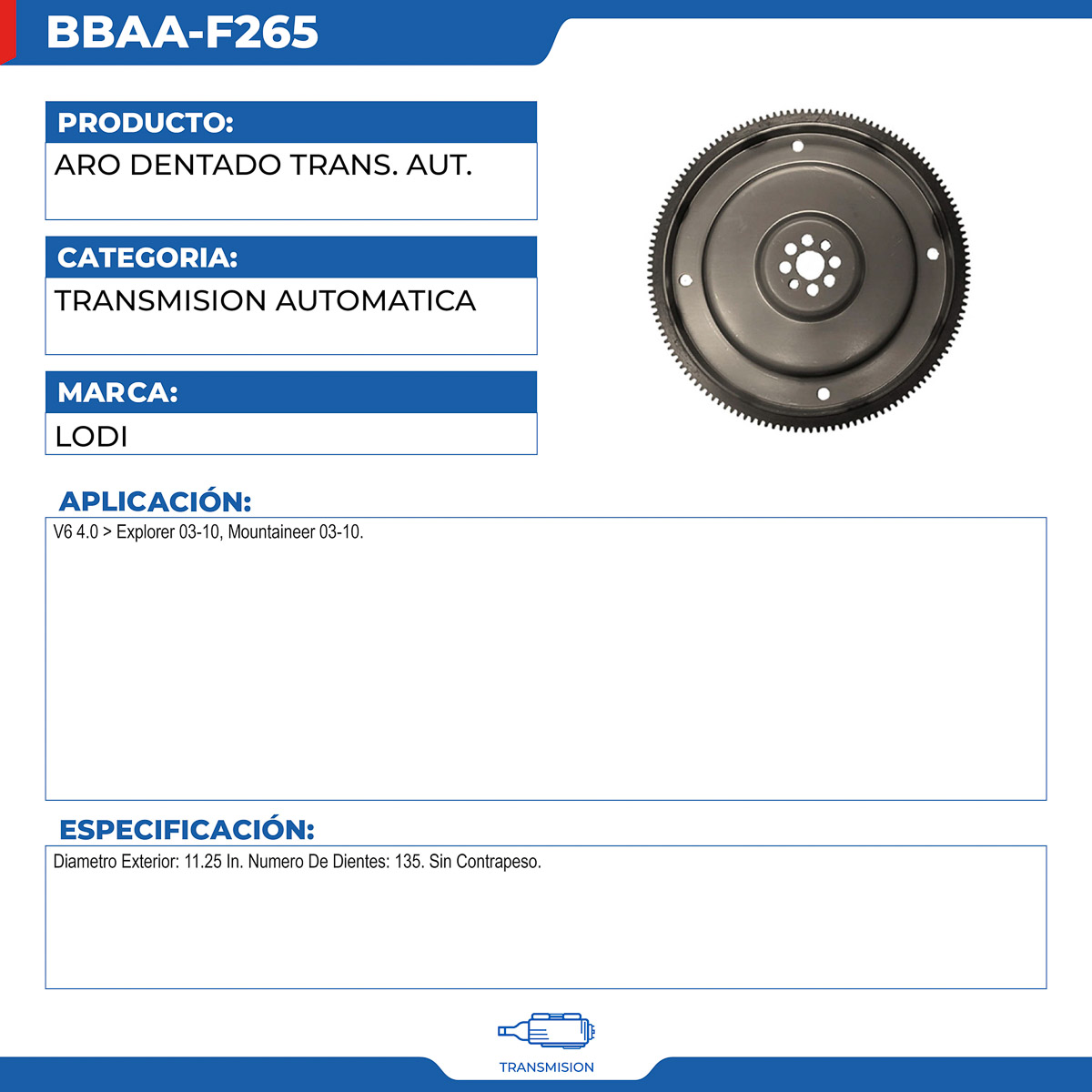 BBAA-F265

PRODUCTO:

ARO DENTADO TRANS. AUT.

CATEGORIA:

TRANSMISION AUTOMATICA

MARCA:

LODI

APLICACIÓN:

V6 4.0 > Explorer 03-10, Mountaineer 03-10.

ESPECIFICACIÓN:

Diametro Exterior: 11.25 In. Numero De Dientes: 135. Sin Contrapeso.

TRANSMISION